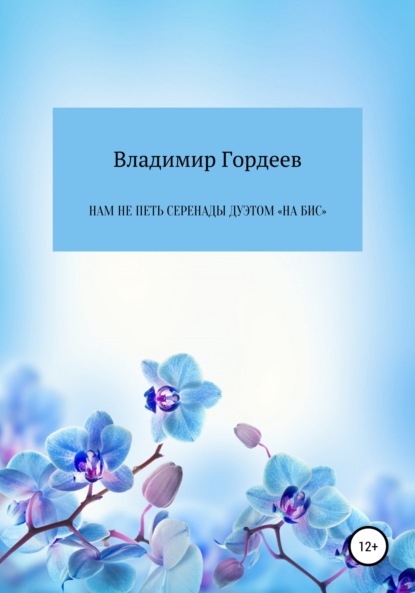 Владимир Гордеев

НАМ НЕ ПЕТЬ СЕРЕНАДЫ ДУЭТОМ «НА БИС»

12+